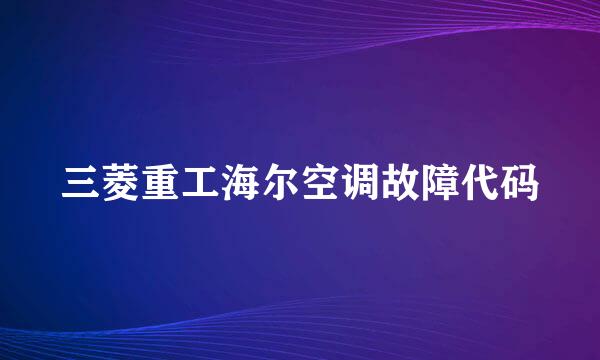 三菱重工海尔空调故障代码